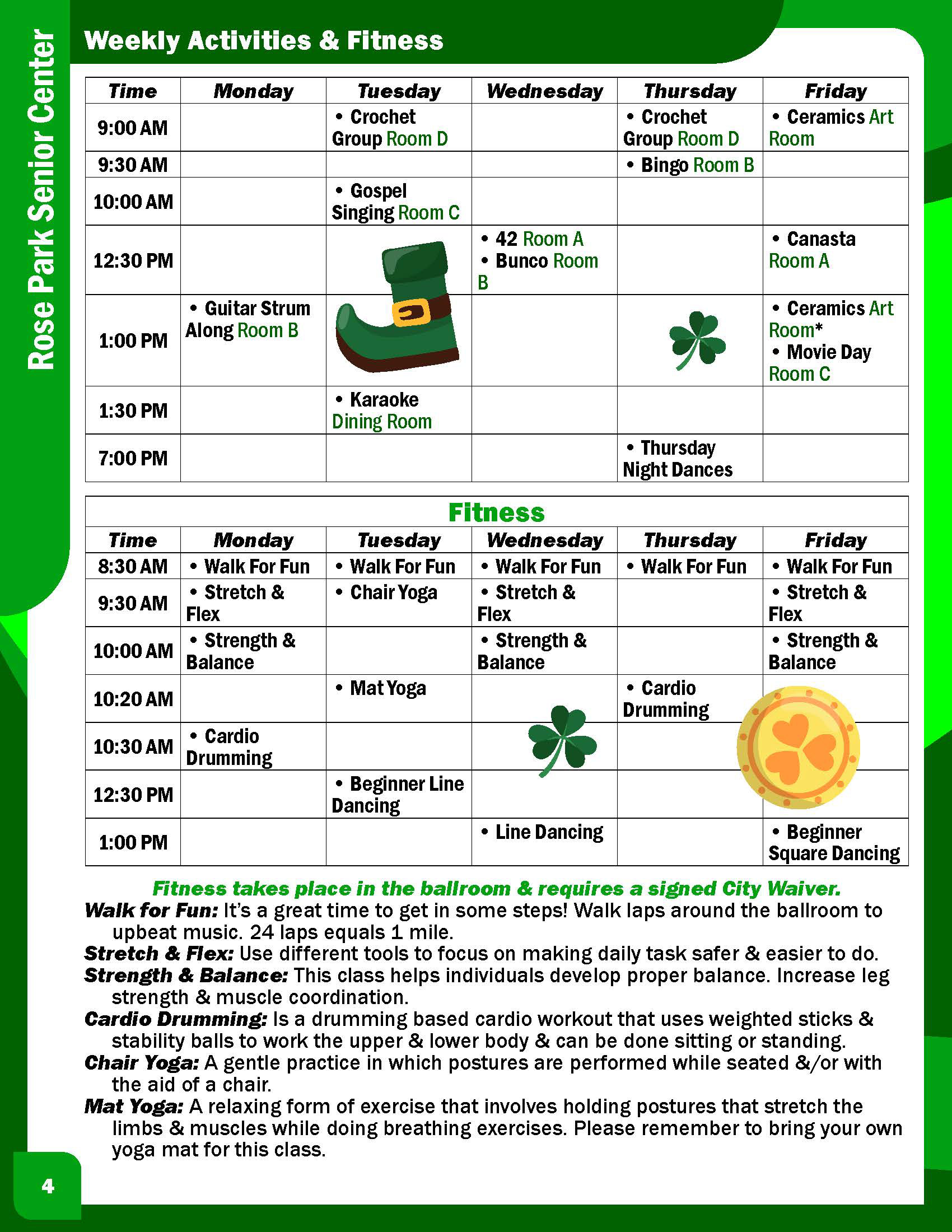 Rose Park Senior Center

Weekly Activities & Fitness

| Time | Monday | Tuesday | Wednesday | Thursday | Friday |
|---|---|---|---|---|---|
| 9:00 AM | | • Crochet Group Room D | | • Crochet Group Room D | • Ceramics Art Room |
| 9:30 AM | | | | • Bingo Room B | |
| 10:00 AM | | • Gospel Singing Room C | | | |
| 12:30 PM | | | • 42 Room A • Bunco Room B | | • Canasta Room A |
| 1:00 PM | • Guitar Strum Along Room B | | | | • Ceramics Art Room* • Movie Day Room C |
| 1:30 PM | | • Karaoke Dining Room | | | |
| 7:00 PM | | | | • Thursday Night Dances | |

Fitness

| Time | Monday | Tuesday | Wednesday | Thursday | Friday |
|---|---|---|---|---|---|
| 8:30 AM | • Walk For Fun | • Walk For Fun | • Walk For Fun | • Walk For Fun | • Walk For Fun |
| 9:30 AM | • Stretch & Flex | • Chair Yoga | • Stretch & Flex | | • Stretch & Flex |
| 10:00 AM | • Strength & Balance | | • Strength & Balance | | • Strength & Balance |
| 10:20 AM | | • Mat Yoga | | • Cardio Drumming | |
| 10:30 AM | • Cardio Drumming | | | | |
| 12:30 PM | | • Beginner Line Dancing | | | |
| 1:00 PM | | | • Line Dancing | | • Beginner Square Dancing |

Fitness takes place in the ballroom & requires a signed City Waiver.
Walk for Fun: It's a great time to get in some steps! Walk laps around the ballroom to upbeat music. 24 laps equals 1 mile.
Stretch & Flex: Use different tools to focus on making daily task safer & easier to do.
Strength & Balance: This class helps individuals develop proper balance. Increase leg strength & muscle coordination.
Cardio Drumming: Is a drumming based cardio workout that uses weighted sticks & stability balls to work the upper & lower body & can be done sitting or standing.
Chair Yoga: A gentle practice in which postures are performed while seated &/or with the aid of a chair.
Mat Yoga: A relaxing form of exercise that involves holding postures that stretch the limbs & muscles while doing breathing exercises. Please remember to bring your own yoga mat for this class.

4